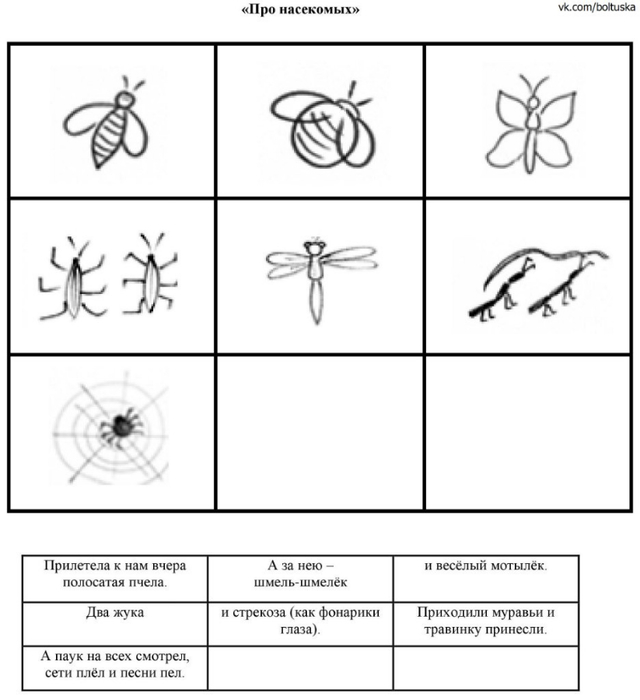 «Про насекомых»

vk.com/boltuska

| Прилетела к нам вчера полосатая пчела. | А за нею – шмель-шмелёк | и весёлый мотылёк. |
|---|---|---|
| Два жука | и стрекоза (как фонарики глаза). | Приходили муравьи и травинку принесли. |
| А паук на всех смотрел, сети плёл и песни пел. | | |